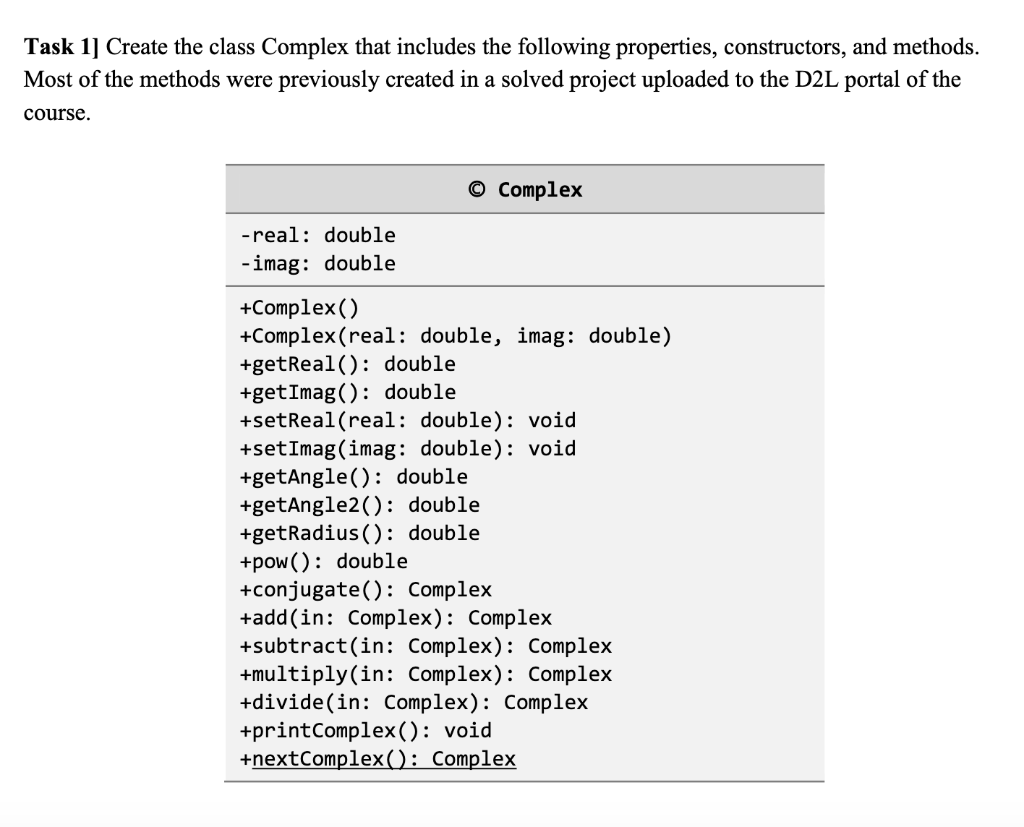 **Task 1]** Create the class Complex that includes the following properties, constructors, and methods. Most of the methods were previously created in a solved project uploaded to the D2L portal of the course.

© Complex

-real: double
-imag: double

+Complex()
+Complex(real: double, imag: double)
+getReal(): double
+getImag(): double
+setReal(real: double): void
+setImag(imag: double): void
+getAngle(): double
+getAngle2(): double
+getRadius(): double
+pow(): double
+conjugate(): Complex
+add(in: Complex): Complex
+subtract(in: Complex): Complex
+multiply(in: Complex): Complex
+divide(in: Complex): Complex
+printComplex(): void
+nextComplex(): Complex